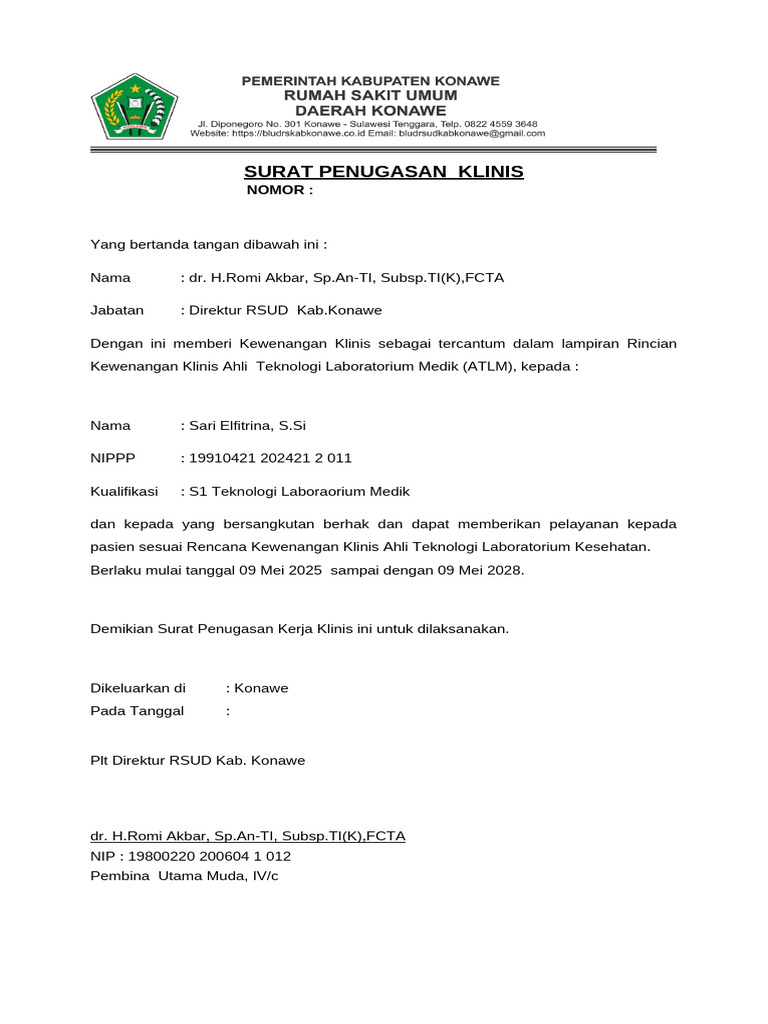 PEMERINTAH KABUPATEN KONAWE
RUMAH SAKIT UMUM
DAERAH KONAWE
Jl. Diponegoro No. 301 Konawe - Sulawesi Tenggara, Telp. 0822 4559 3648
Website: https://bludrskabkonawe.co.id Email: bludrsudkabkonawe@gmail.com

SURAT PENUGASAN KLINIS
NOMOR :

Yang bertanda tangan dibawah ini :

Nama : dr. H.Romi Akbar, Sp.An-TI, Subsp.TI(K),FCTA

Jabatan : Direktur RSUD Kab.Konawe

Dengan ini memberi Kewenangan Klinis sebagai tercantum dalam lampiran Rincian Kewenangan Klinis Ahli Teknologi Laboratorium Medik (ATLM), kepada :

Nama : Sari Elfitrina, S.Si

NIPPP : 19910421 202421 2 011

Kualifikasi : S1 Teknologi Laboraorium Medik

dan kepada yang bersangkutan berhak dan dapat memberikan pelayanan kepada pasien sesuai Rencana Kewenangan Klinis Ahli Teknologi Laboratorium Kesehatan. Berlaku mulai tanggal 09 Mei 2025 sampai dengan 09 Mei 2028.

Demikian Surat Penugasan Kerja Klinis ini untuk dilaksanakan.

Dikeluarkan di : Konawe
Pada Tanggal :

Plt Direktur RSUD Kab. Konawe

dr. H.Romi Akbar, Sp.An-TI, Subsp.TI(K),FCTA
NIP : 19800220 200604 1 012
Pembina Utama Muda, IV/c